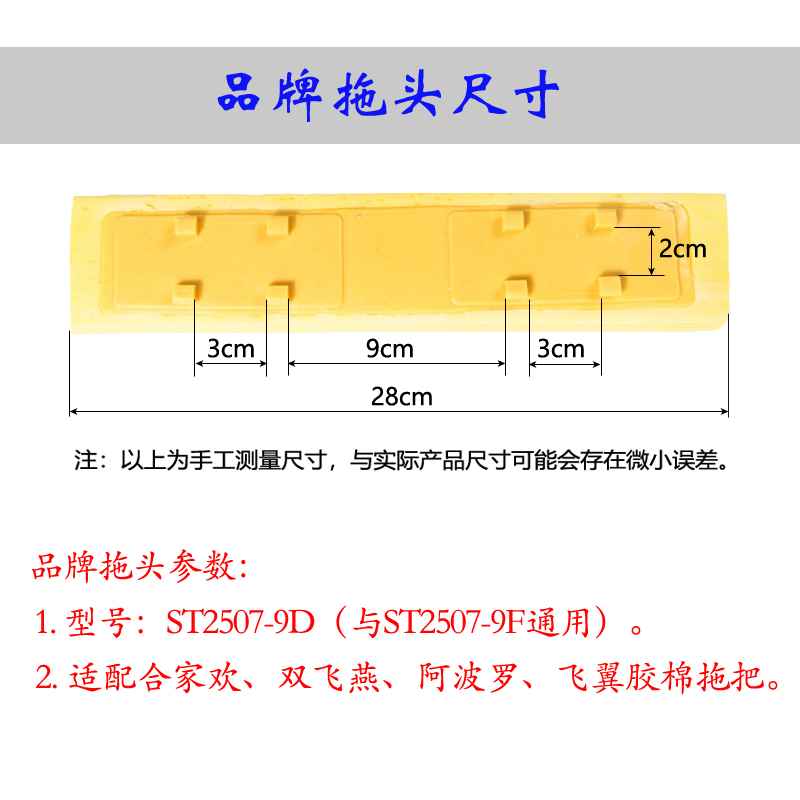 品牌拖头尺寸

2cm

3cm

9cm

3cm

28cm

注：以上为手工测量尺寸，与实际产品尺寸可能会存在微小误差。

品牌拖头参数：

1. 型号：ST2507-9D（与ST2507-9F通用）。

2. 适配合家欢、双飞燕、阿波罗、飞翼胶棉拖把。